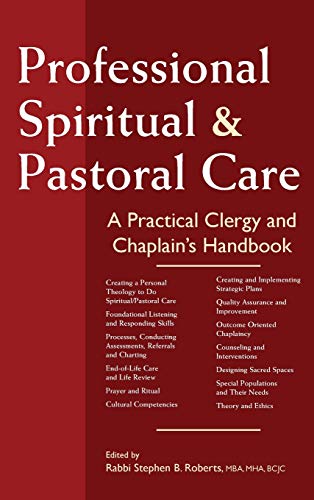 Professional Spiritual & Pastoral Care

A Practical Clergy and Chaplain's Handbook

Creating a Personal Theology to Do Spiritual/Pastoral Care

Foundational Listening and Responding Skills

Processes, Conducting Assessments, Referrals and Charting

End-of-Life Care and Life Review

Prayer and Ritual

Cultural Competencies

Creating and Implementing Strategic Plans

Quality Assurance and Improvement

Outcome Oriented Chaplaincy

Counseling and Interventions

Designing Sacred Spaces

Special Populations and Their Needs

Theory and Ethics

Edited by
Rabbi Stephen B. Roberts, MBA, MHA, BCJC